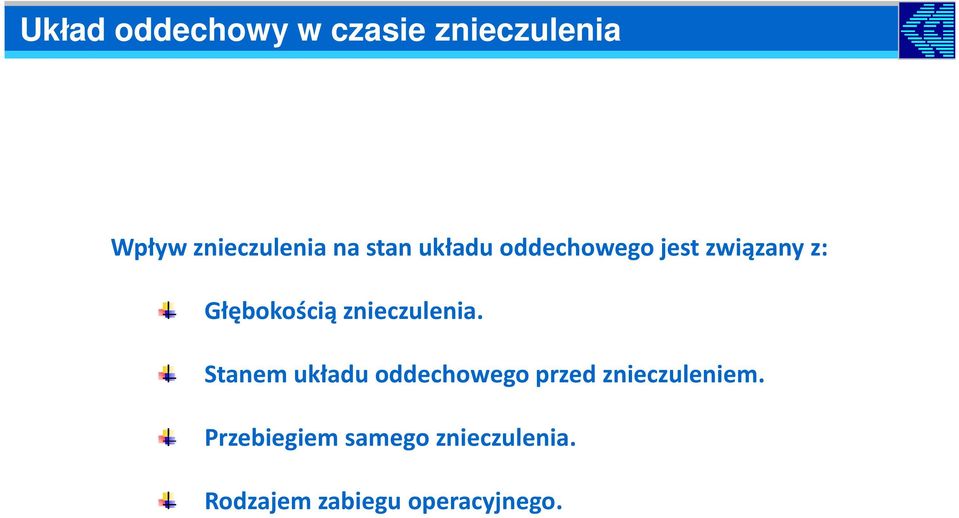 Układ oddechowy w czasie znieczulenia

Wpływ znieczulenia na stan układu oddechowego jest związany z:

Głębokością znieczulenia.

Stanem układu oddechowego przed znieczuleniem.

Przebiegiem samego znieczulenia.

Rodzajem zabiegu operacyjnego.